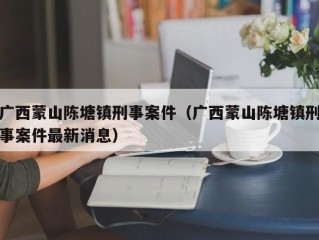 广西蒙山陈塘镇刑事案件（广西蒙山陈塘镇刑事案件最新消息）